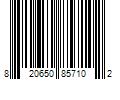 8 20650 85710 2